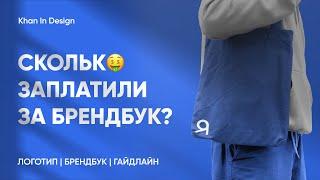 Khan In Design

СКОЛЬК🤑
ЗАПЛАТИЛИ
ЗА БРЕНДБУК?

ЛОГОТИП | БРЕНДБУК | ГАЙДЛАЙН

Я